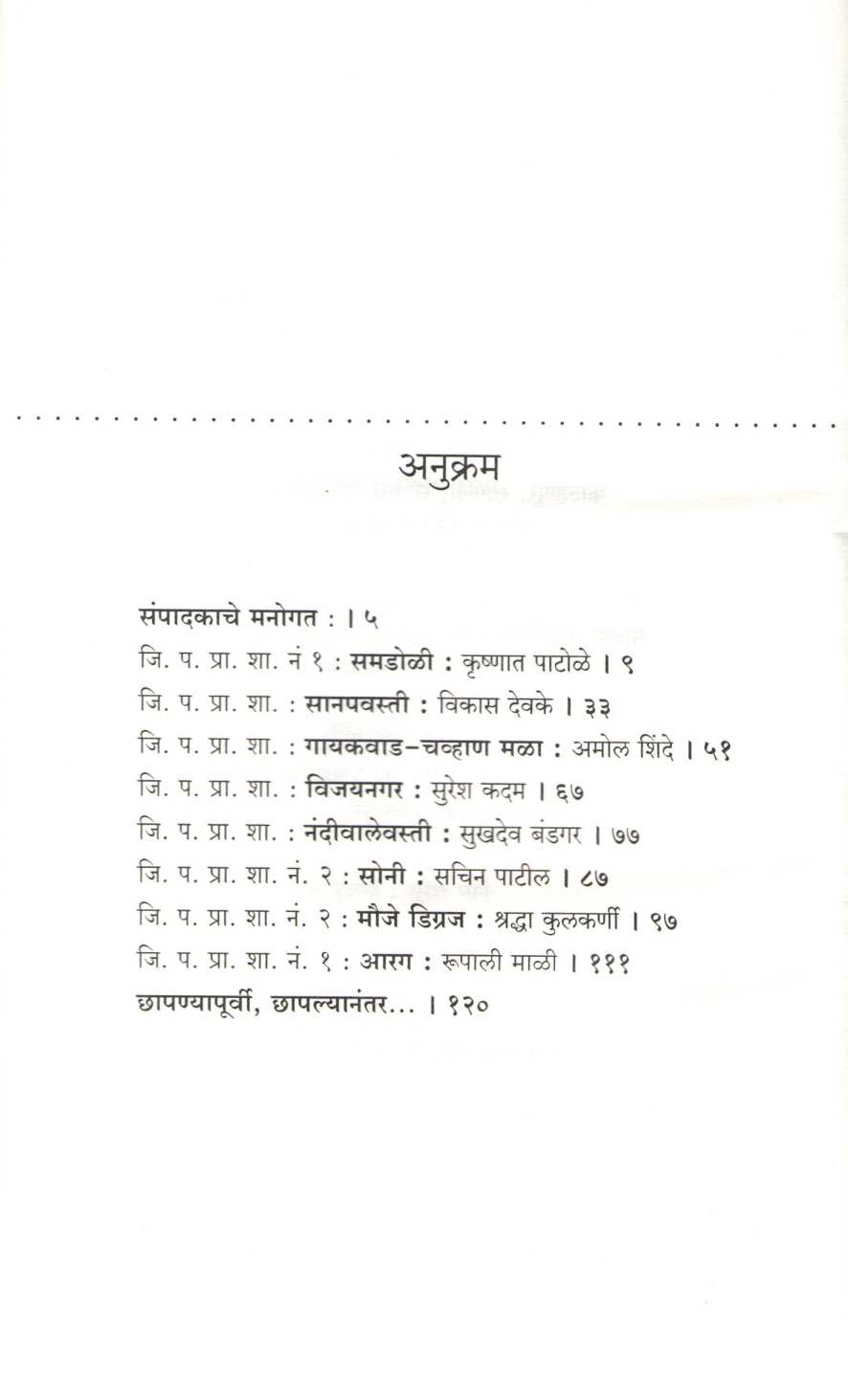 अनुक्रम

संपादकाचे मनोगत : । ५
जि. प. प्रा. शा. नं १ : समडोळी : कृष्णात पाटोळे । ९
जि. प. प्रा. शा. : सानपवस्ती : विकास देवके । ३३
जि. प. प्रा. शा. : गायकवाड-चव्हाण मळा : अमोल शिंदे । ५१
जि. प. प्रा. शा. : विजयनगर : सुरेश कदम । ६७
जि. प. प्रा. शा. : नंदीवालेवस्ती : सुखदेव बंडगर । ७७
जि. प. प्रा. शा. नं. २ : सोनी : सचिन पाटील । ८७
जि. प. प्रा. शा. नं. २ : मौजे डिग्रज : श्रद्धा कुलकर्णी । ९७
जि. प. प्रा. शा. नं. १ : आरग : रूपाली माळी । १११
छापण्यापूर्वी, छापल्यानंतर... । १२०